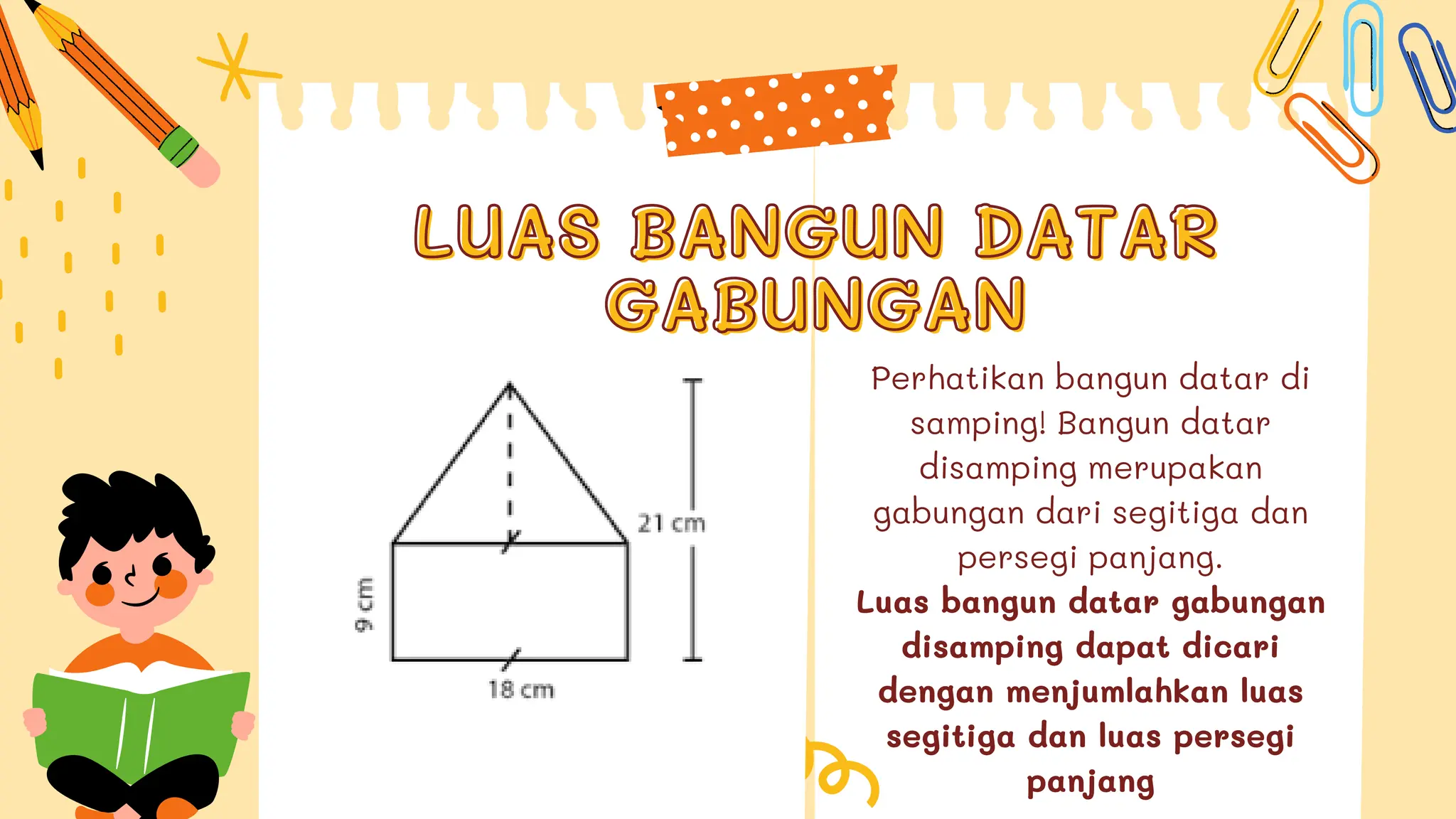 LUAS BANGUN DATAR GABUNGAN

21 cm

9 cm

18 cm

Perhatikan bangun datar di samping! Bangun datar disamping merupakan gabungan dari segitiga dan persegi panjang.

Luas bangun datar gabungan disamping dapat dicari dengan menjumlahkan luas segitiga dan luas persegi panjang